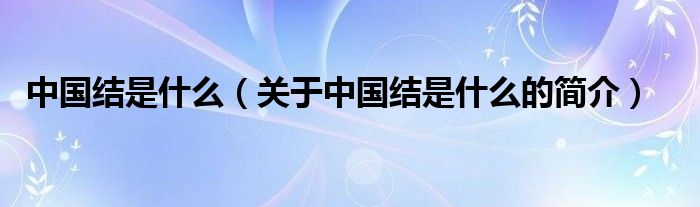 中国结是什么（关于中国结是什么的简介）